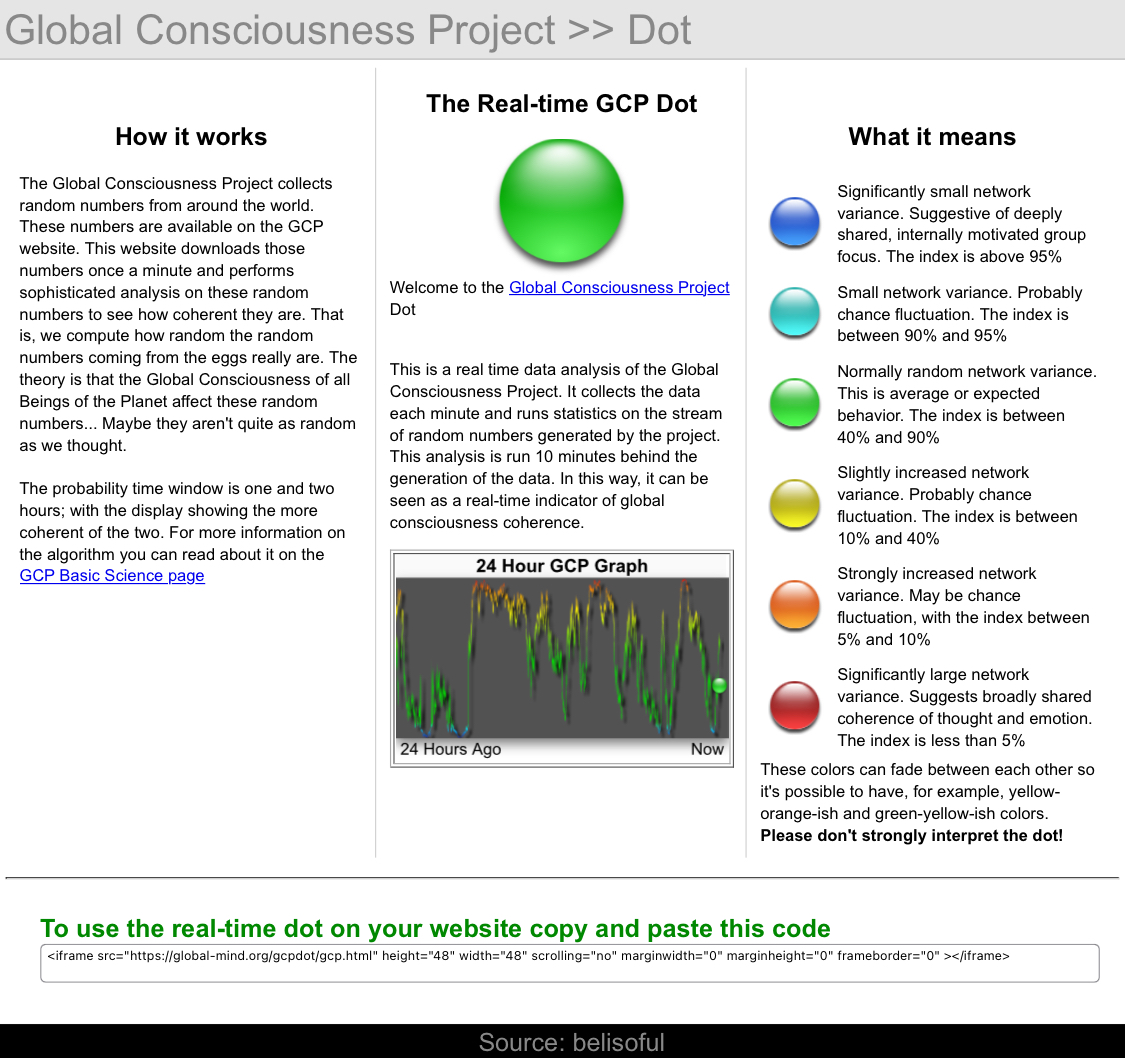 Global Consciousness Project >> Dot

How it works

The Global Consciousness Project collects random numbers from around the world. These numbers are available on the GCP website. This website downloads those numbers once a minute and performs sophisticated analysis on these random numbers to see how coherent they are. That is, we compute how random the random numbers coming from the eggs really are. The theory is that the Global Consciousness of all Beings of the Planet affect these random numbers... Maybe they aren't quite as random as we thought.

The probability time window is one and two hours; with the display showing the more coherent of the two. For more information on the algorithm you can read about it on the GCP Basic Science page

The Real-time GCP Dot

Welcome to the Global Consciousness Project Dot

This is a real time data analysis of the Global Consciousness Project. It collects the data each minute and runs statistics on the stream of random numbers generated by the project. This analysis is run 10 minutes behind the generation of the data. In this way, it can be seen as a real-time indicator of global consciousness coherence.

24 Hour GCP Graph

24 Hours Ago

Now

What it means

Significantly small network variance. Suggestive of deeply shared, internally motivated group focus. The index is above 95%

Small network variance. Probably chance fluctuation. The index is between 90% and 95%

Normally random network variance. This is average or expected behavior. The index is between 40% and 90%

Slightly increased network variance. Probably chance fluctuation. The index is between 10% and 40%

Strongly increased network variance. May be chance fluctuation, with the index between 5% and 10%

Significantly large network variance. Suggests broadly shared coherence of thought and emotion. The index is less than 5%

These colors can fade between each other so it's possible to have, for example, yellow-orange-ish and green-yellow-ish colors.
Please don't strongly interpret the dot!

To use the real-time dot on your website copy and paste this code

<iframe src="https://global-mind.org/gcpdot/gcp.html" height="48" width="48" scrolling="no" marginwidth="0" marginheight="0" frameborder="0" ></iframe>

Source: belisoful